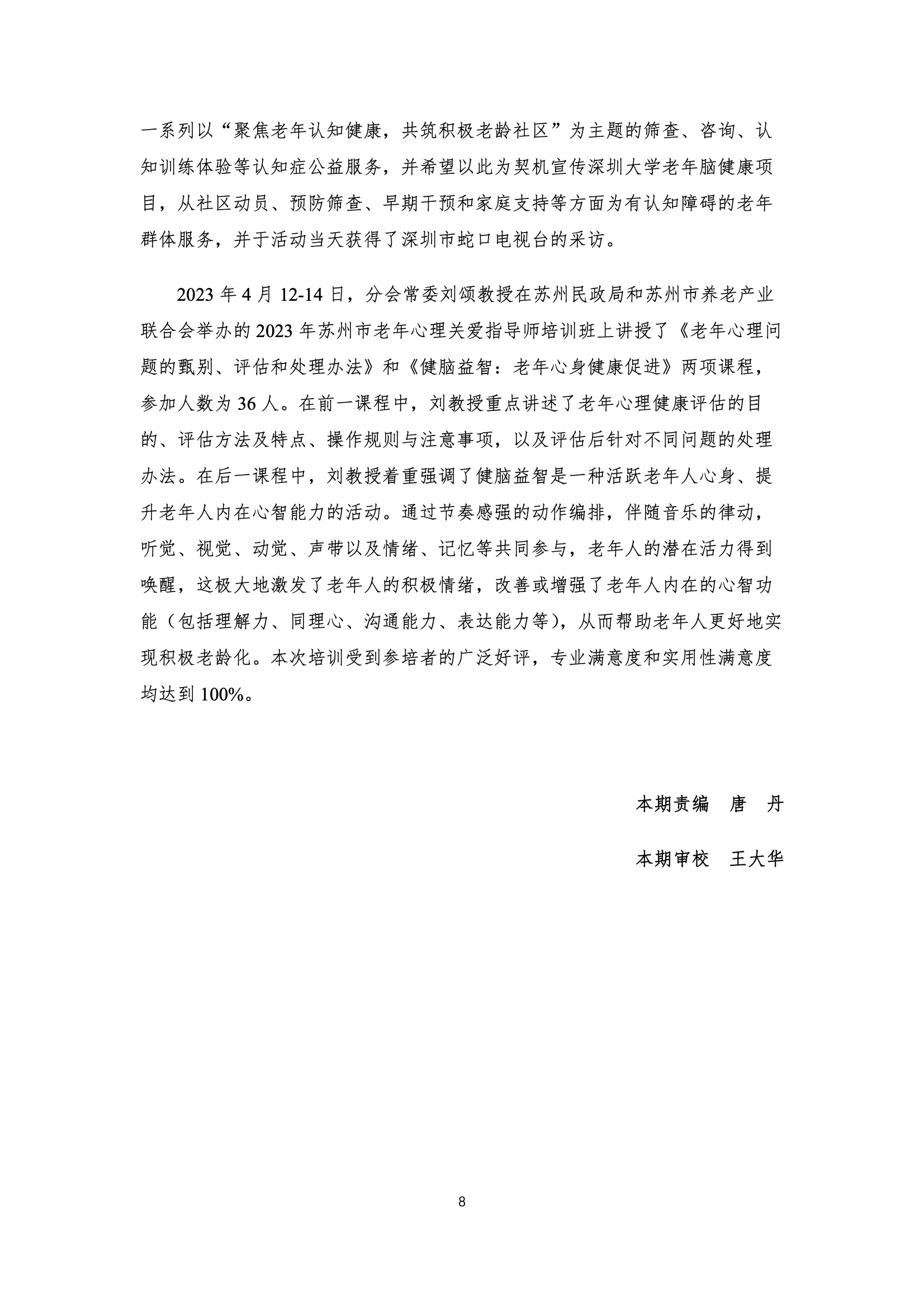 一系列以“聚焦老年认知健康，共筑积极老龄社区”为主题的筛查、咨询、认知训练体验等认知症公益服务，并希望以此为契机宣传深圳大学老年脑健康项目，从社区动员、预防筛查、早期干预和家庭支持等方面为有认知障碍的老年群体服务，并于活动当天获得了深圳市蛇口电视台的采访。

2023 年 4 月 12-14 日，分会常委刘颂教授在苏州民政局和苏州市养老产业联合会举办的 2023 年苏州市老年心理关爱指导师培训班上讲授了《老年心理问题的甄别、评估和处理办法》和《健脑益智：老年心身健康促进》两项课程，参加人数为 36 人。在前一课程中，刘教授重点讲述了老年心理健康评估的目的、评估方法及特点、操作规则与注意事项，以及评估后针对不同问题的处理办法。在后一课程中，刘教授着重强调了健脑益智是一种活跃老年人心身、提升老年人内在心智能力的活动。通过节奏感强的动作编排，伴随音乐的律动，听觉、视觉、动觉、声带以及情绪、记忆等共同参与，老年人的潜在活力得到唤醒，这极大地激发了老年人的积极情绪，改善或增强了老年人内在的心智功能（包括理解力、同理心、沟通能力、表达能力等)，从而帮助老年人更好地实现积极老龄化。本次培训受到参培者的广泛好评，专业满意度和实用性满意度均达到 100%。

本期责编　唐　丹

本期审校　王大华

8